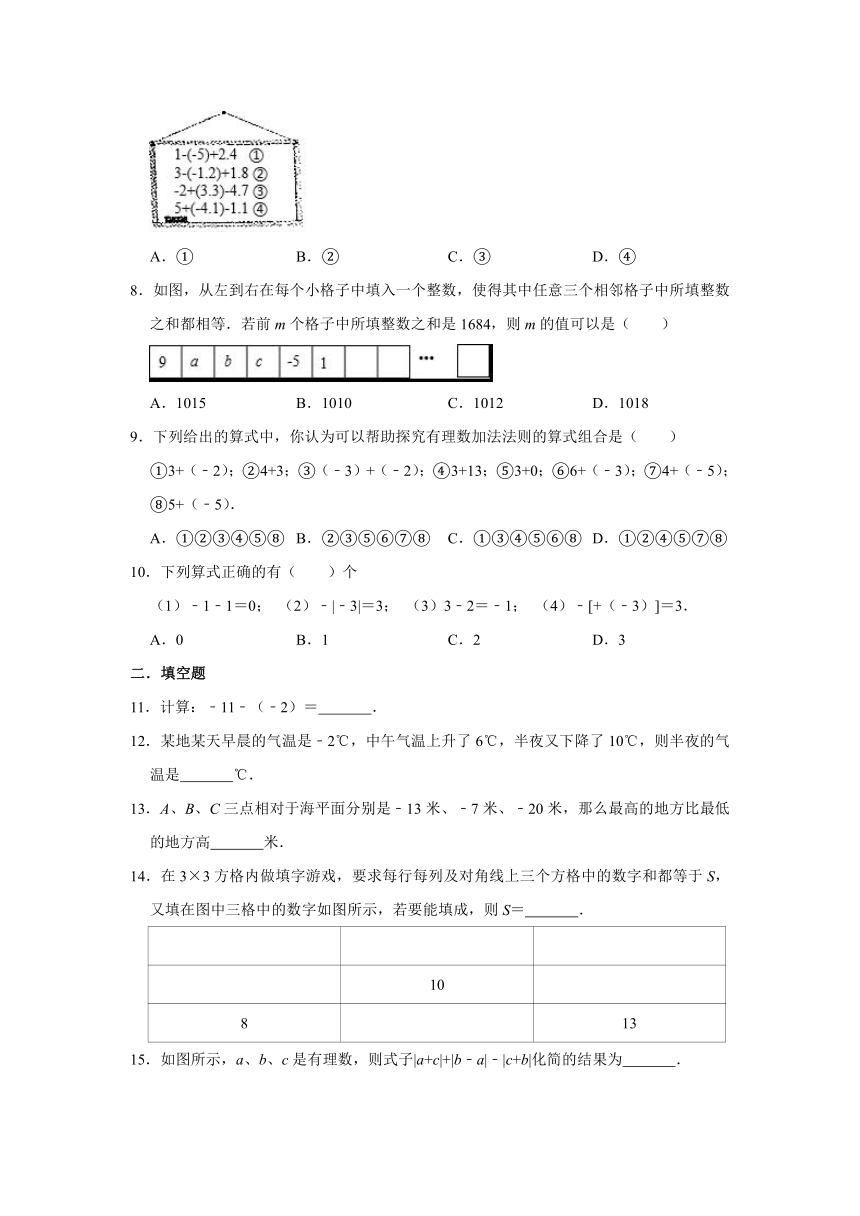 1-(-5)+2.4 ①
3-(-1.2)+1.8 ②
-2+(3.3)-4.7 ③
5+(-4.1)-1.1 ④

A．①　　B．②　　C．③　　D．④

8．如图，从左到右在每个小格子中填入一个整数，使得其中任意三个相邻格子中所填整数之和都相等．若前 $m$ 个格子中所填整数之和是 1684，则 $m$ 的值可以是（　　）

| 9 | $a$ | $b$ | $c$ | -5 | 1 |  |  | ••• |  |
|---|---|---|---|---|---|---|---|---|---|

A．1015　　B．1010　　C．1012　　D．1018

9．下列给出的算式中，你认为可以帮助探究有理数加法法则的算式组合是（　　）

①3+（﹣2）；②4+3；③（﹣3）+（﹣2）；④3+13；⑤3+0；⑥6+（﹣3）；⑦4+（﹣5）；⑧5+（﹣5）．

A．①②③④⑤⑧　B．②③⑤⑥⑦⑧　C．①③④⑤⑥⑧　D．①②④⑤⑦⑧

10．下列算式正确的有（　　）个

（1）﹣1﹣1＝0；　（2）﹣|﹣3|＝3；　（3）3﹣2＝﹣1；　（4）﹣[+（﹣3）]＝3．

A．0　　B．1　　C．2　　D．3

二．填空题

11．计算：﹣11﹣（﹣2）＝_______．

12．某地某天早晨的气温是﹣2℃，中午气温上升了 6℃，半夜又下降了 10℃，则半夜的气温是_______℃．

13．$A$、$B$、$C$ 三点相对于海平面分别是﹣13 米、﹣7 米、﹣20 米，那么最高的地方比最低的地方高_______米．

14．在 3×3 方格内做填字游戏，要求每行每列及对角线上三个方格中的数字和都等于 $S$，又填在图中三格中的数字如图所示，若要能填成，则 $S$＝_______．

|  |  |  |
|---|---|---|
|  | 10 |  |
| 8 |  | 13 |

15．如图所示，$a$、$b$、$c$ 是有理数，则式子$|a+c|+|b﹣a|﹣|c+b|$化简的结果为_______．